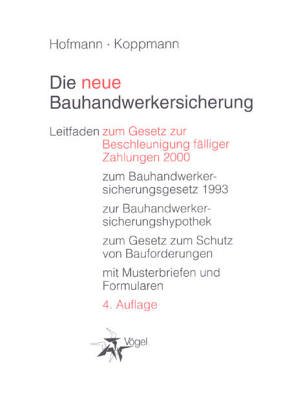 Hofmann · Koppmann

Die neue Bauhandwerkersicherung

Leitfaden zum Gesetz zur Beschleunigung fälliger Zahlungen 2000

zum Bauhandwerkersicherungsgesetz 1993

zur Bauhandwerkersicherungshypothek

zum Gesetz zum Schutz von Bauforderungen

mit Musterbriefen und Formularen

4. Auflage

Vögel